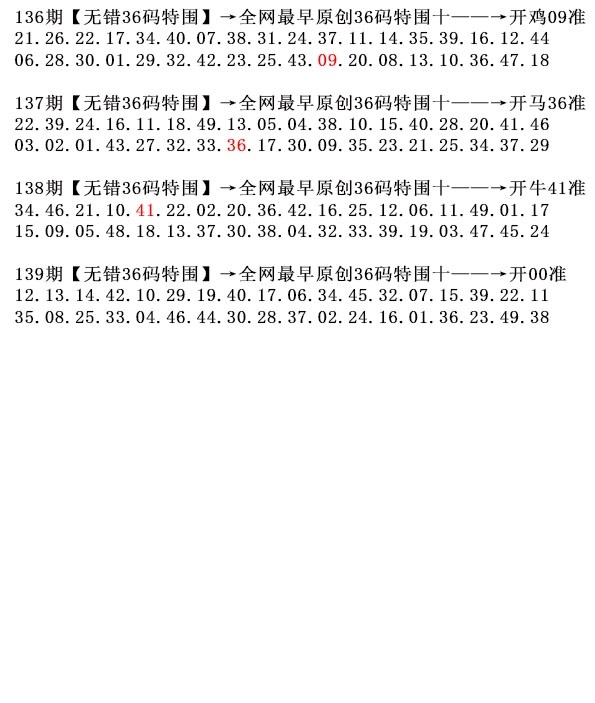 136期【无错36码特围】→全网最早原创36码特围十——→开鸡09准
21.26.22.17.34.40.07.38.31.24.37.11.14.35.39.16.12.44
06.28.30.01.29.32.42.23.25.43.09.20.08.13.10.36.47.18

137期【无错36码特围】→全网最早原创36码特围十——→开马36准
22.39.24.16.11.18.49.13.05.04.38.10.15.40.28.20.41.46
03.02.01.43.27.32.33.36.17.30.09.35.23.21.25.34.37.29

138期【无错36码特围】→全网最早原创36码特围十——→开牛41准
34.46.21.10.41.22.02.20.36.42.16.25.12.06.11.49.01.17
15.09.05.48.18.13.37.30.38.04.32.33.39.19.03.47.45.24

139期【无错36码特围】→全网最早原创36码特围十——→开00准
12.13.14.42.10.29.19.40.17.06.34.45.32.07.15.39.22.11
35.08.25.33.04.46.44.30.28.37.02.24.16.01.36.23.49.38